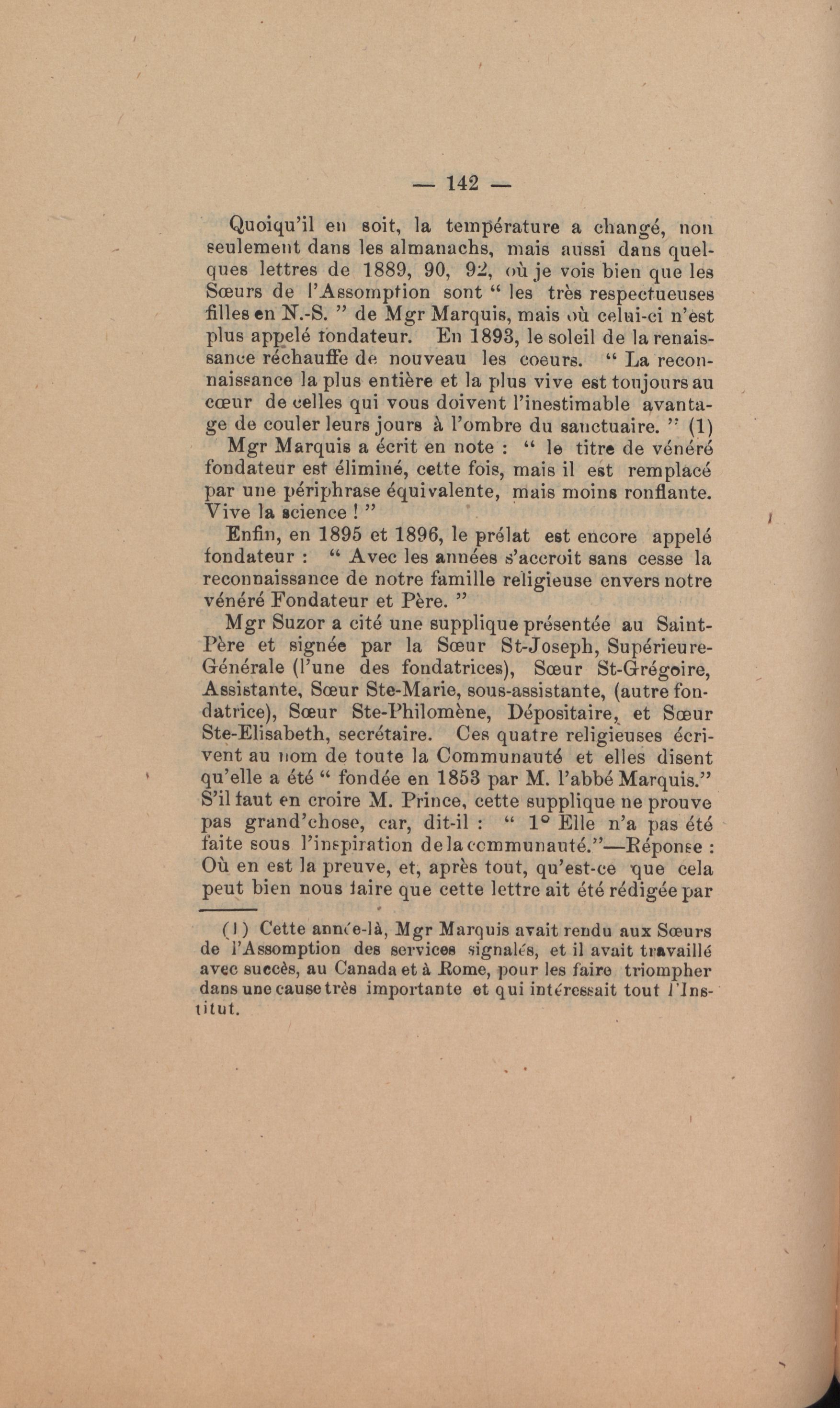 — 142 —

Quoiqu'il en soit, la température a changé, non seulement dans les almanachs, mais aussi dans quelques lettres de 1889, 90, 92, où je vois bien que les Sœurs de l'Assomption sont " les très respectueuses filles en N.-S. " de Mgr Marquis, mais où celui-ci n'est plus appelé fondateur. En 1893, le soleil de la renaissance réchauffe de nouveau les coeurs. " La reconnaissance la plus entière et la plus vive est toujours au cœur de celles qui vous doivent l'inestimable avantage de couler leurs jours à l'ombre du sanctuaire. " (1)

Mgr Marquis a écrit en note : " le titre de vénéré fondateur est éliminé, cette fois, mais il est remplacé par une périphrase équivalente, mais moins ronflante. Vive la science ! "

Enfin, en 1895 et 1896, le prélat est encore appelé fondateur : " Avec les années s'accroit sans cesse la reconnaissance de notre famille religieuse envers notre vénéré Fondateur et Père. "

Mgr Suzor a cité une supplique présentée au Saint-Père et signée par la Sœur St-Joseph, Supérieure-Générale (l'une des fondatrices), Sœur St-Grégoire, Assistante, Sœur Ste-Marie, sous-assistante, (autre fondatrice), Sœur Ste-Philomène, Dépositaire, et Sœur Ste-Elisabeth, secrétaire. Ces quatre religieuses écrivent au nom de toute la Communauté et elles disent qu'elle a été " fondée en 1853 par M. l'abbé Marquis." S'il faut en croire M. Prince, cette supplique ne prouve pas grand'chose, car, dit-il : " 1° Elle n'a pas été faite sous l'inspiration de la communauté."—Réponse : Où en est la preuve, et, après tout, qu'est-ce que cela peut bien nous faire que cette lettre ait été rédigée par

(1) Cette année-là, Mgr Marquis avait rendu aux Sœurs de l'Assomption des services signalés, et il avait travaillé avec succès, au Canada et à Rome, pour les faire triompher dans une cause très importante et qui intéressait tout l'Institut.